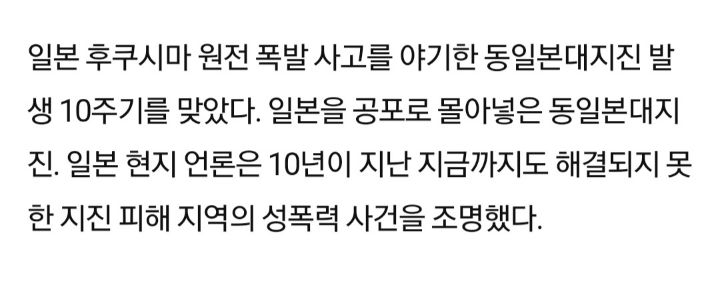 일본 후쿠시마 원전 폭발 사고를 야기한 동일본대지진 발생 10주기를 맞았다. 일본을 공포로 몰아넣은 동일본대지진. 일본 현지 언론은 10년이 지난 지금까지도 해결되지 못한 지진 피해 지역의 성폭력 사건을 조명했다.